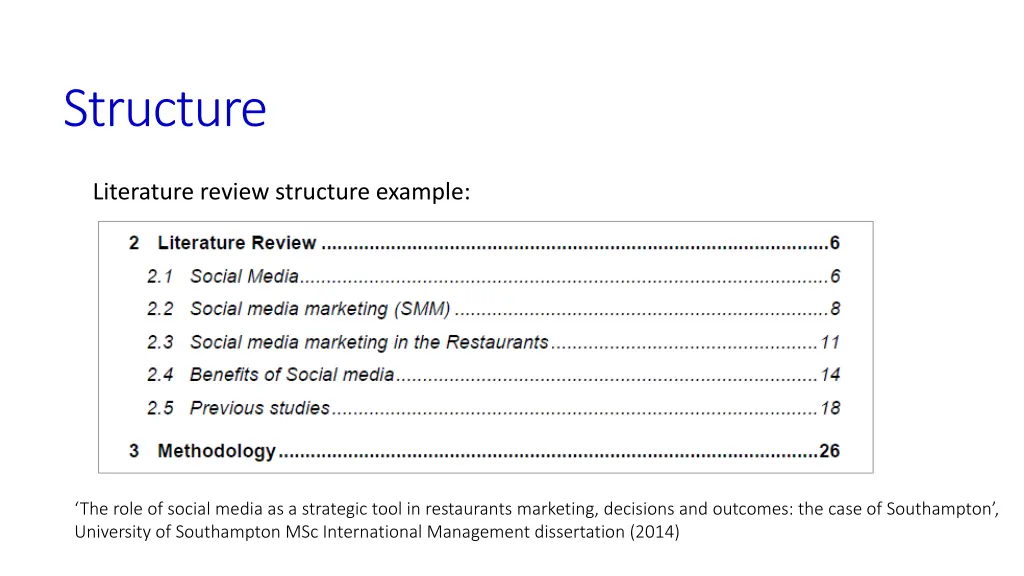 Structure

Literature review structure example:

2 Literature Review 6
2.1 Social Media 6
2.2 Social media marketing (SMM) 8
2.3 Social media marketing in the Restaurants 11
2.4 Benefits of Social media 14
2.5 Previous studies 18
3 Methodology 26

'The role of social media as a strategic tool in restaurants marketing, decisions and outcomes: the case of Southampton', University of Southampton MSc International Management dissertation (2014)